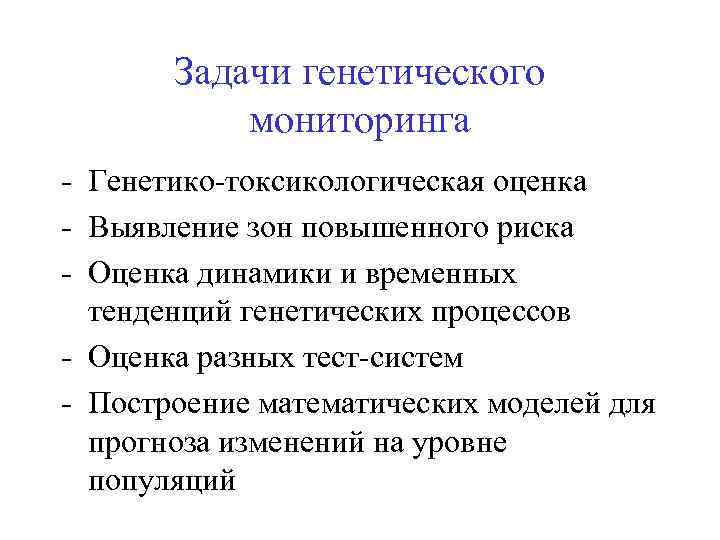 Задачи генетического мониторинга

- Генетико-токсикологическая оценка
- Выявление зон повышенного риска
- Оценка динамики и временных тенденций генетических процессов
- Оценка разных тест-систем
- Построение математических моделей для прогноза изменений на уровне популяций